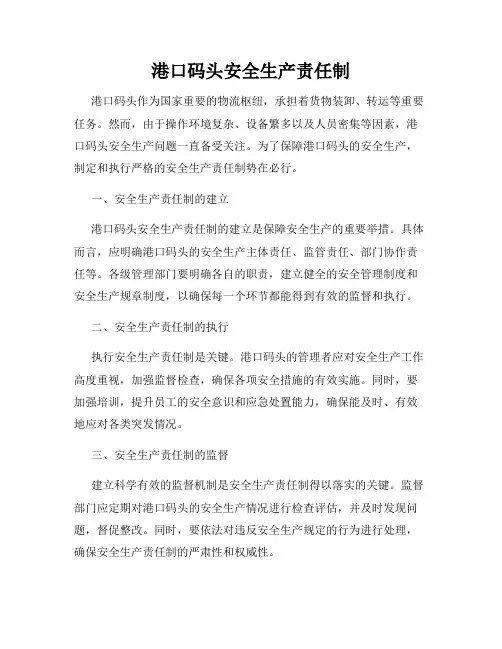 港口码头安全生产责任制

港口码头作为国家重要的物流枢纽，承担着货物装卸、转运等重要任务。然而，由于操作环境复杂、设备繁多以及人员密集等因素，港口码头安全生产问题一直备受关注。为了保障港口码头的安全生产，制定和执行严格的安全生产责任制势在必行。

一、安全生产责任制的建立

港口码头安全生产责任制的建立是保障安全生产的重要举措。具体而言，应明确港口码头的安全生产主体责任、监管责任、部门协作责任等。各级管理部门要明确各自的职责，建立健全的安全管理制度和安全生产规章制度，以确保每一个环节都能得到有效的监督和执行。

二、安全生产责任制的执行

执行安全生产责任制是关键。港口码头的管理者应对安全生产工作高度重视，加强监督检查，确保各项安全措施的有效实施。同时，要加强培训，提升员工的安全意识和应急处置能力，确保能及时、有效地应对各类突发情况。

三、安全生产责任制的监督

建立科学有效的监督机制是安全生产责任制得以落实的关键。监督部门应定期对港口码头的安全生产情况进行检查评估，并及时发现问题，督促整改。同时，要依法对违反安全生产规定的行为进行处理，确保安全生产责任制的严肃性和权威性。